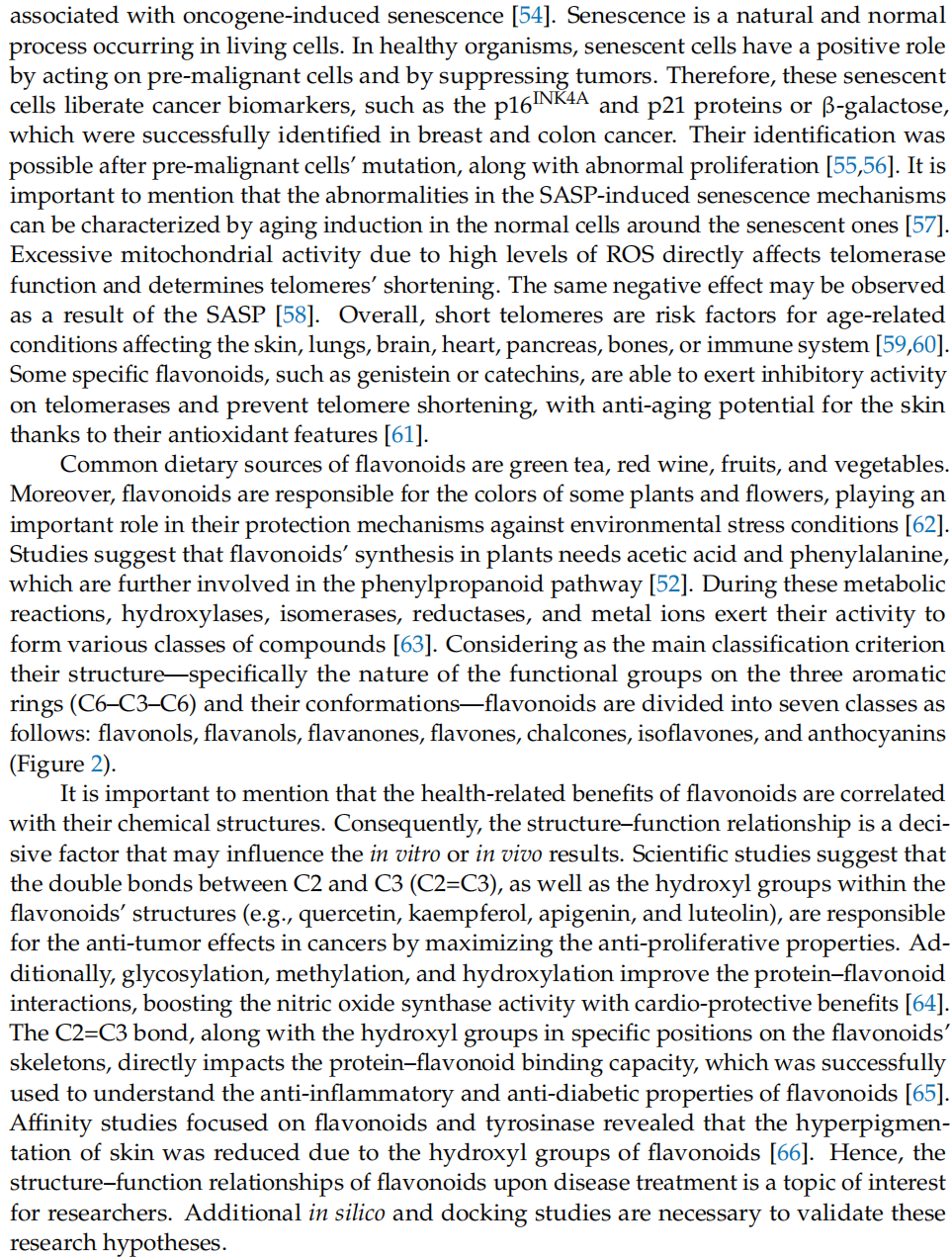 associated with oncogene-induced senescence [54]. Senescence is a natural and normal process occurring in living cells. In healthy organisms, senescent cells have a positive role by acting on pre-malignant cells and by suppressing tumors. Therefore, these senescent cells liberate cancer biomarkers, such as the p16$^{INK4A}$ and p21 proteins or β-galactose, which were successfully identified in breast and colon cancer. Their identification was possible after pre-malignant cells' mutation, along with abnormal proliferation [55,56]. It is important to mention that the abnormalities in the SASP-induced senescence mechanisms can be characterized by aging induction in the normal cells around the senescent ones [57]. Excessive mitochondrial activity due to high levels of ROS directly affects telomerase function and determines telomeres' shortening. The same negative effect may be observed as a result of the SASP [58]. Overall, short telomeres are risk factors for age-related conditions affecting the skin, lungs, brain, heart, pancreas, bones, or immune system [59,60]. Some specific flavonoids, such as genistein or catechins, are able to exert inhibitory activity on telomerases and prevent telomere shortening, with anti-aging potential for the skin thanks to their antioxidant features [61].

Common dietary sources of flavonoids are green tea, red wine, fruits, and vegetables. Moreover, flavonoids are responsible for the colors of some plants and flowers, playing an important role in their protection mechanisms against environmental stress conditions [62]. Studies suggest that flavonoids' synthesis in plants needs acetic acid and phenylalanine, which are further involved in the phenylpropanoid pathway [52]. During these metabolic reactions, hydroxylases, isomerases, reductases, and metal ions exert their activity to form various classes of compounds [63]. Considering as the main classification criterion their structure—specifically the nature of the functional groups on the three aromatic rings (C6–C3–C6) and their conformations—flavonoids are divided into seven classes as follows: flavonols, flavanols, flavanones, flavones, chalcones, isoflavones, and anthocyanins (Figure 2).

It is important to mention that the health-related benefits of flavonoids are correlated with their chemical structures. Consequently, the structure–function relationship is a decisive factor that may influence the in vitro or in vivo results. Scientific studies suggest that the double bonds between C2 and C3 (C2=C3), as well as the hydroxyl groups within the flavonoids' structures (e.g., quercetin, kaempferol, apigenin, and luteolin), are responsible for the anti-tumor effects in cancers by maximizing the anti-proliferative properties. Additionally, glycosylation, methylation, and hydroxylation improve the protein–flavonoid interactions, boosting the nitric oxide synthase activity with cardio-protective benefits [64]. The C2=C3 bond, along with the hydroxyl groups in specific positions on the flavonoids' skeletons, directly impacts the protein–flavonoid binding capacity, which was successfully used to understand the anti-inflammatory and anti-diabetic properties of flavonoids [65]. Affinity studies focused on flavonoids and tyrosinase revealed that the hyperpigmentation of skin was reduced due to the hydroxyl groups of flavonoids [66]. Hence, the structure–function relationships of flavonoids upon disease treatment is a topic of interest for researchers. Additional in silico and docking studies are necessary to validate these research hypotheses.